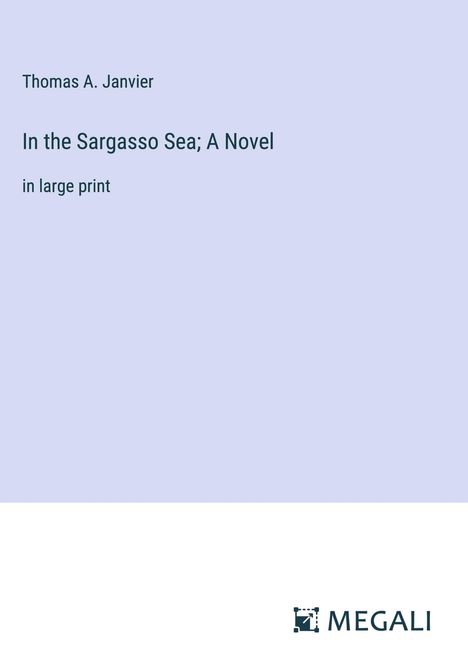 Thomas A. Janvier

In the Sargasso Sea; A Novel

in large print

MEGALI